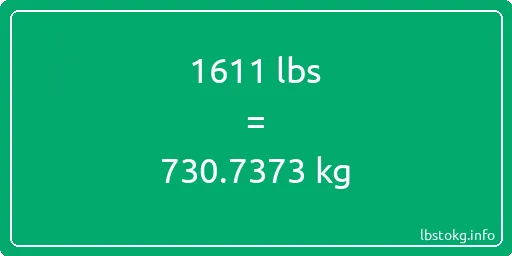 1611 lbs
=
730.7373 kg

lbstokg.info